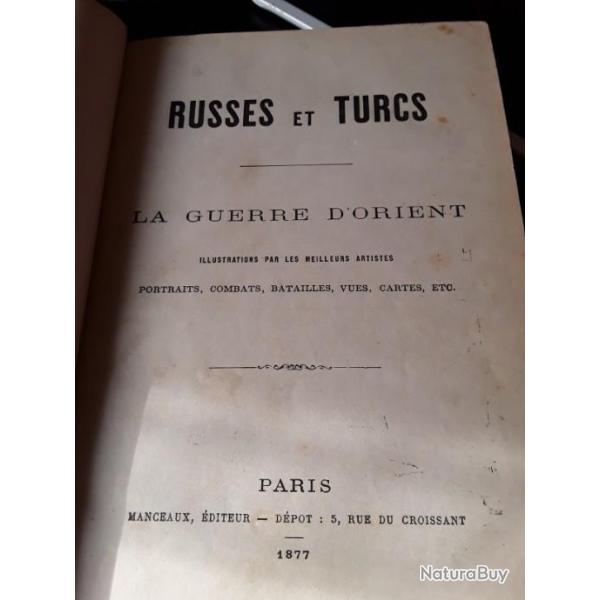 RUSSES ET TURCS

LA GUERRE D'ORIENT

ILLUSTRATIONS PAR LES MEILLEURS ARTISTES

PORTRAITS, COMBATS, BATAILLES, VUES, CARTES, ETC.

PARIS

MANCEAUX, ÉDITEUR — DÉPOT : 5, RUE DU CROISSANT

1877

NaturaBuy